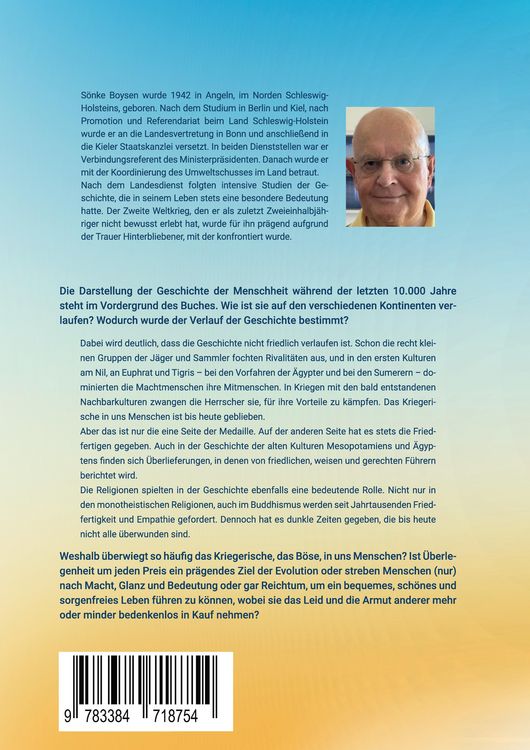 Sönke Boysen wurde 1942 in Angeln, im Norden Schleswig-Holsteins, geboren. Nach dem Studium in Berlin und Kiel, nach Promotion und Referendariat beim Land Schleswig-Holstein wurde er an die Landesvertretung in Bonn und anschließend in die Kieler Staatskanzlei versetzt. In beiden Dienststellen war er Verbindungsreferent des Ministerpräsidenten. Danach wurde er mit der Koordinierung des Umweltschusses im Land betraut. Nach dem Landesdienst folgten intensive Studien der Geschichte, die in seinem Leben stets eine besondere Bedeutung hatte. Der Zweite Weltkrieg, den er als zuletzt Zweieinhalbjähriger nicht bewusst erlebt hat, wurde für ihn prägend aufgrund der Trauer Hinterbliebener, mit der konfrontiert wurde.

Die Darstellung der Geschichte der Menschheit während der letzten 10.000 Jahre steht im Vordergrund des Buches. Wie ist sie auf den verschiedenen Kontinenten verlaufen? Wodurch wurde der Verlauf der Geschichte bestimmt?

Dabei wird deutlich, dass die Geschichte nicht friedlich verlaufen ist. Schon die recht kleinen Gruppen der Jäger und Sammler fochten Rivalitäten aus, und in den ersten Kulturen am Nil, an Euphrat und Tigris – bei den Vorfahren der Ägypter und bei den Sumerern – dominierten die Machtmenschen ihre Mitmenschen. In Kriegen mit den bald entstandenen Nachbarkulturen zwangen die Herrscher sie, für ihre Vorteile zu kämpfen. Das Kriegerische in uns Menschen ist bis heute geblieben.
Aber das ist nur die eine Seite der Medaille. Auf der anderen Seite hat es stets die Friedfertigen gegeben. Auch in der Geschichte der alten Kulturen Mesopotamiens und Ägyptens finden sich Überlieferungen, in denen von friedlichen, weisen und gerechten Führern berichtet wird.
Die Religionen spielten in der Geschichte ebenfalls eine bedeutende Rolle. Nicht nur in den monotheistischen Religionen, auch im Buddhismus werden seit Jahrtausenden Friedfertigkeit und Empathie gefordert. Dennoch hat es dunkle Zeiten gegeben, die bis heute nicht alle überwunden sind.

Weshalb überwiegt so häufig das Kriegerische, das Böse, in uns Menschen? Ist Überlegenheit um jeden Preis ein prägendes Ziel der Evolution oder streben Menschen (nur) nach Macht, Glanz und Bedeutung oder gar Reichtum, um ein bequemes, schönes und sorgenfreies Leben führen zu können, wobei sie das Leid und die Armut anderer mehr oder minder bedenkenlos in Kauf nehmen?

9 783384 718754